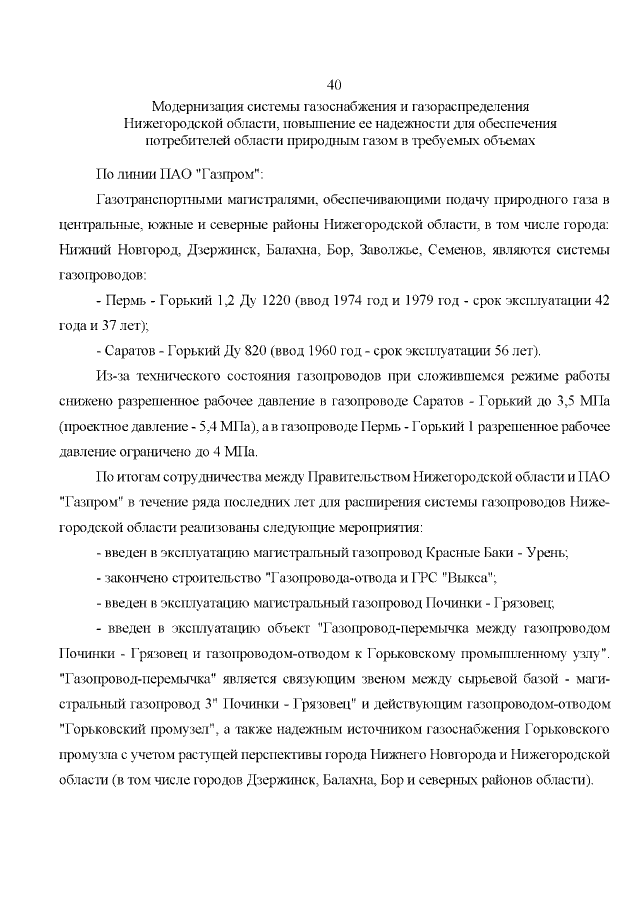 40

Модернизация системы газоснабжения и газораспределения Нижегородской области, повышение ее надежности для обеспечения потребителей области природным газом в требуемых объемах

По линии ПАО "Газпром":

Газотранспортными магистралями, обеспечивающими подачу природного газа в центральные, южные и северные районы Нижегородской области, в том числе города: Нижний Новгород, Дзержинск, Балахна, Бор, Заволжье, Семенов, являются системы газопроводов:

- Пермь - Горький 1,2 Ду 1220 (ввод 1974 год и 1979 год - срок эксплуатации 42 года и 37 лет);

- Саратов - Горький Ду 820 (ввод 1960 год - срок эксплуатации 56 лет).

Из-за технического состояния газопроводов при сложившемся режиме работы снижено разрешенное рабочее давление в газопроводе Саратов - Горький до 3,5 МПа (проектное давление - 5,4 МПа), а в газопроводе Пермь - Горький 1 разрешенное рабочее давление ограничено до 4 МПа.

По итогам сотрудничества между Правительством Нижегородской области и ПАО "Газпром" в течение ряда последних лет для расширения системы газопроводов Нижегородской области реализованы следующие мероприятия:

- введен в эксплуатацию магистральный газопровод Красные Баки - Урень;

- закончено строительство "Газопровода-отвода и ГРС "Выкса";

- введен в эксплуатацию магистральный газопровод Починки - Грязовец;

- введен в эксплуатацию объект "Газопровод-перемычка между газопроводом Починки - Грязовец и газопроводом-отводом к Горьковскому промышленному узлу". "Газопровод-перемычка" является связующим звеном между сырьевой базой - магистральный газопровод 3" Починки - Грязовец" и действующим газопроводом-отводом "Горьковский промузел", а также надежным источником газоснабжения Горьковского промузла с учетом растущей перспективы города Нижнего Новгорода и Нижегородской области (в том числе городов Дзержинск, Балахна, Бор и северных районов области).